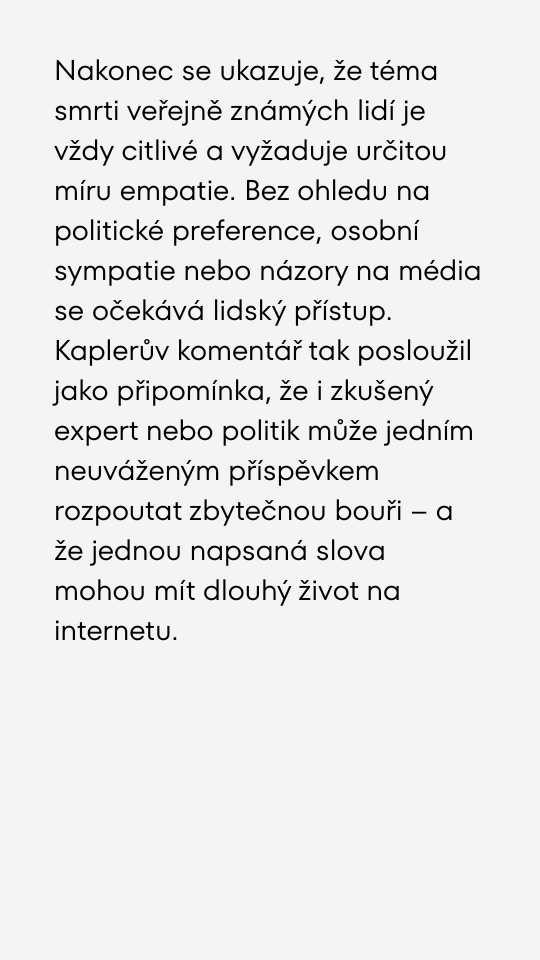 Nakonec se ukazuje, že téma smrti veřejně známých lidí je vždy citlivé a vyžaduje určitou míru empatie. Bez ohledu na politické preference, osobní sympatie nebo názory na média se očekává lidský přístup. Kaplerův komentář tak posloužil jako připomínka, že i zkušený expert nebo politik může jedním neuváženým příspěvkem rozpoutat zbytečnou bouři – a že jednou napsaná slova mohou mít dlouhý život na internetu.